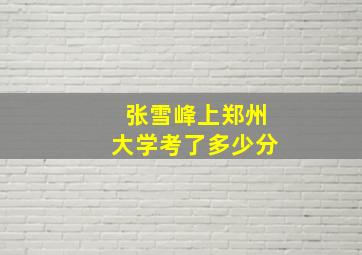 张雪峰上郑州大学考了多少分